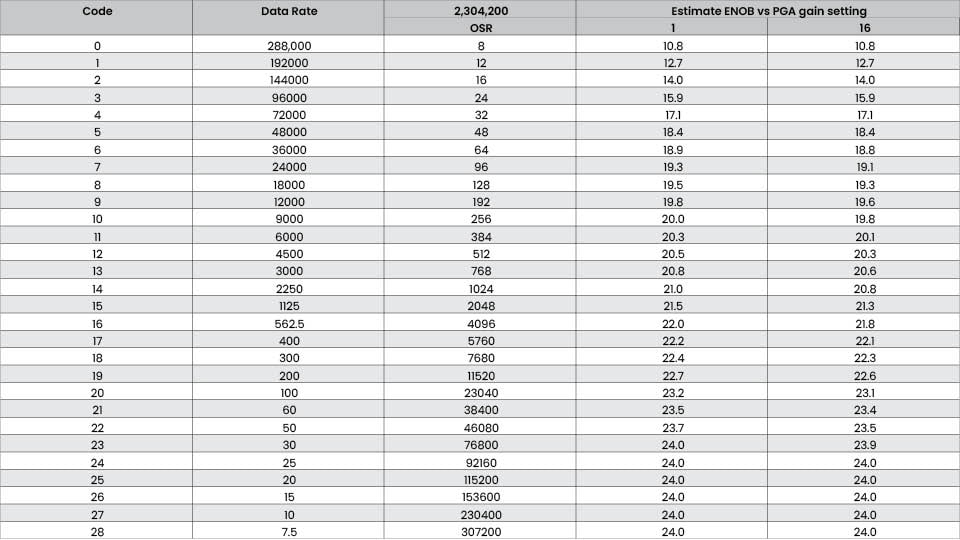 | Code | Data Rate | 2,304,200 | Estimate ENOB vs PGA gain setting | |
|---|---|---|---|---|
| | | OSR | 1 | 16 |
| 0 | 288,000 | 8 | 10.8 | 10.8 |
| 1 | 192000 | 12 | 12.7 | 12.7 |
| 2 | 144000 | 16 | 14.0 | 14.0 |
| 3 | 96000 | 24 | 15.9 | 15.9 |
| 4 | 72000 | 32 | 17.1 | 17.1 |
| 5 | 48000 | 48 | 18.4 | 18.4 |
| 6 | 36000 | 64 | 18.9 | 18.8 |
| 7 | 24000 | 96 | 19.3 | 19.1 |
| 8 | 18000 | 128 | 19.5 | 19.3 |
| 9 | 12000 | 192 | 19.8 | 19.6 |
| 10 | 9000 | 256 | 20.0 | 19.8 |
| 11 | 6000 | 384 | 20.3 | 20.1 |
| 12 | 4500 | 512 | 20.5 | 20.3 |
| 13 | 3000 | 768 | 20.8 | 20.6 |
| 14 | 2250 | 1024 | 21.0 | 20.8 |
| 15 | 1125 | 2048 | 21.5 | 21.3 |
| 16 | 562.5 | 4096 | 22.0 | 21.8 |
| 17 | 400 | 5760 | 22.2 | 22.1 |
| 18 | 300 | 7680 | 22.4 | 22.3 |
| 19 | 200 | 11520 | 22.7 | 22.6 |
| 20 | 100 | 23040 | 23.2 | 23.1 |
| 21 | 60 | 38400 | 23.5 | 23.4 |
| 22 | 50 | 46080 | 23.7 | 23.5 |
| 23 | 30 | 76800 | 24.0 | 23.9 |
| 24 | 25 | 92160 | 24.0 | 24.0 |
| 25 | 20 | 115200 | 24.0 | 24.0 |
| 26 | 15 | 153600 | 24.0 | 24.0 |
| 27 | 10 | 230400 | 24.0 | 24.0 |
| 28 | 7.5 | 307200 | 24.0 | 24.0 |